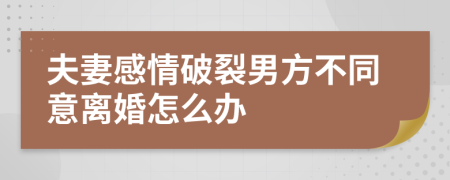 夫妻感情破裂男方不同意离婚怎么办